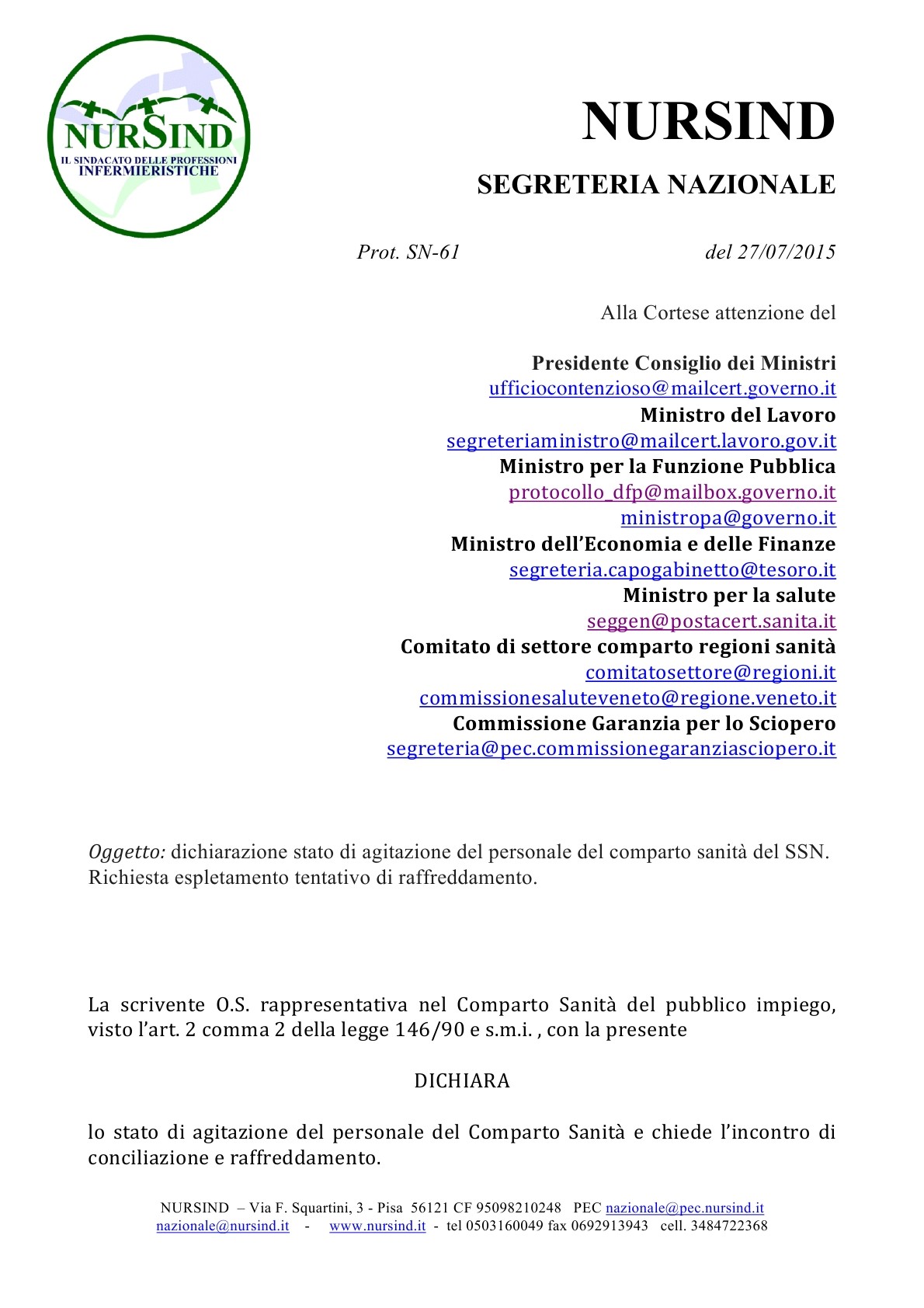 NURSIND
IL SINDACATO DELLE PROFESSIONI INFERMIERISTICHE

NURSIND

SEGRETERIA NAZIONALE

Prot. SN-61 del 27/07/2015

Alla Cortese attenzione del

Presidente Consiglio dei Ministri
ufficiocontenzioso@mailcert.governo.it
Ministro del Lavoro
segreteriaministro@mailcert.lavoro.gov.it
Ministro per la Funzione Pubblica
protocollo_dfp@mailbox.governo.it
ministropa@governo.it
Ministro dell'Economia e delle Finanze
segreteria.capogabinetto@tesoro.it
Ministro per la salute
seggen@postacert.sanita.it
Comitato di settore comparto regioni sanità
comitatosettore@regioni.it
commissionesaluteveneto@regione.veneto.it
Commissione Garanzia per lo Sciopero
segreteria@pec.commissionegaranziasciopero.it

Oggetto: dichiarazione stato di agitazione del personale del comparto sanità del SSN. Richiesta espletamento tentativo di raffreddamento.

La scrivente O.S. rappresentativa nel Comparto Sanità del pubblico impiego, visto l'art. 2 comma 2 della legge 146/90 e s.m.i. , con la presente

DICHIARA

lo stato di agitazione del personale del Comparto Sanità e chiede l'incontro di conciliazione e raffreddamento.

NURSIND – Via F. Squartini, 3 - Pisa 56121 CF 95098210248 PEC nazionale@pec.nursind.it
nazionale@nursind.it - www.nursind.it - tel 0503160049 fax 0692913943 cell. 3484722368